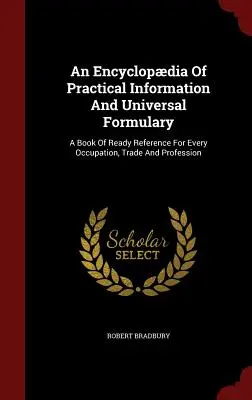 An Encyclopædia Of Practical Information And Universal Formulary

A Book Of Ready Reference For Every Occupation, Trade And Profession

Scholar SELECT

ROBERT BRADBURY